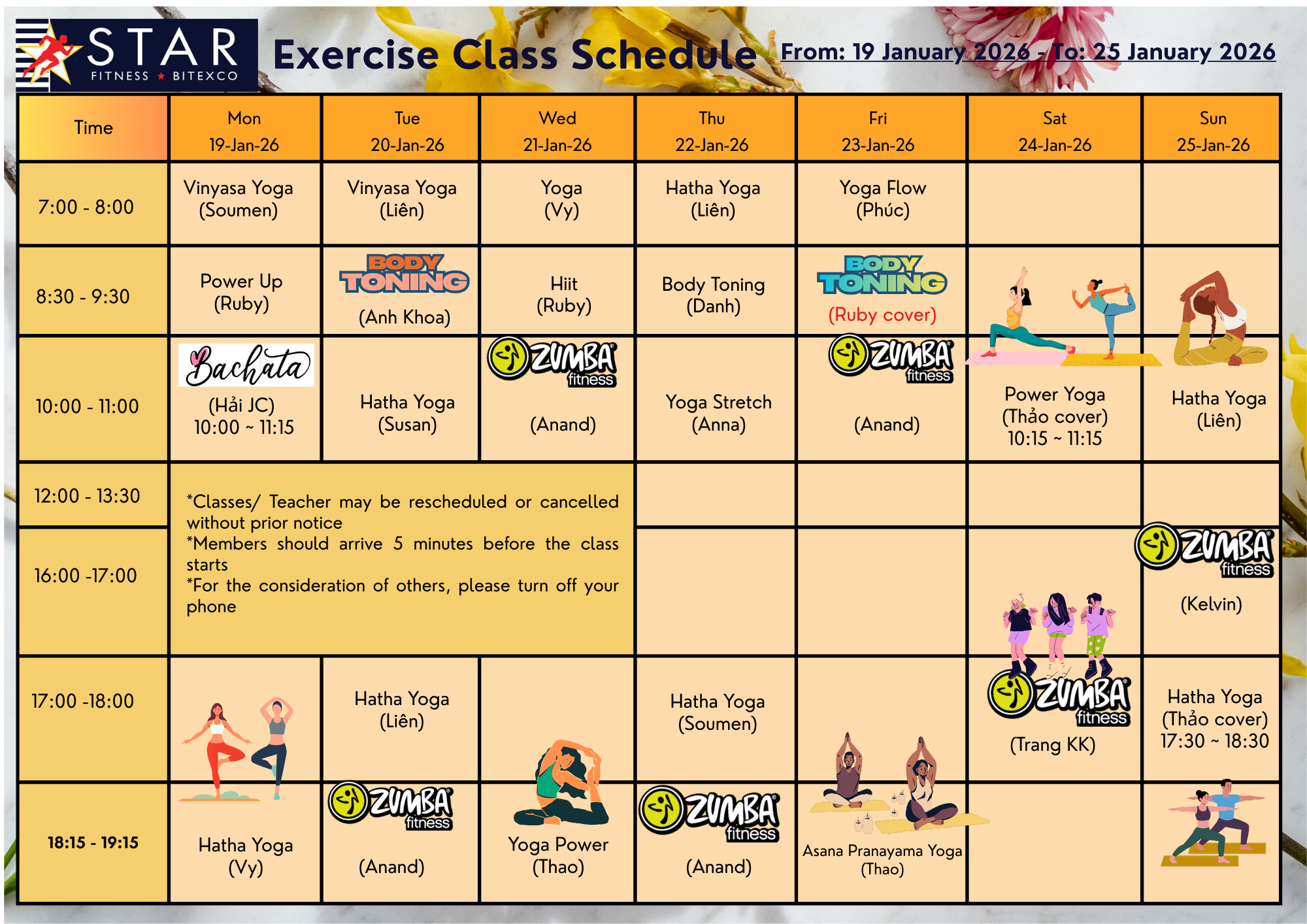 STAR FITNESS ★ BITEXCO

Exercise Class Schedule

From: 19 January 2026 - To: 25 January 2026

| Time | Mon 19-Jan-26 | Tue 20-Jan-26 | Wed 21-Jan-26 | Thu 22-Jan-26 | Fri 23-Jan-26 | Sat 24-Jan-26 | Sun 25-Jan-26 |
|---|---|---|---|---|---|---|---|
| 7:00 - 8:00 | Vinyasa Yoga (Soumen) | Vinyasa Yoga (Liên) | Yoga (Vy) | Hatha Yoga (Liên) | Yoga Flow (Phúc) | | |
| 8:30 - 9:30 | Power Up (Ruby) | BODY TONING (Anh Khoa) | Hiit (Ruby) | Body Toning (Danh) | BODY TONING (Ruby cover) | | |
| 10:00 - 11:00 | Bachata (Hải JC) 10:00 ~ 11:15 | Hatha Yoga (Susan) | ZUMBA fitness (Anand) | Yoga Stretch (Anna) | ZUMBA fitness (Anand) | Power Yoga (Thảo cover) 10:15 ~ 11:15 | Hatha Yoga (Liên) |
| 12:00 - 13:30 | *Classes/ Teacher may be rescheduled or cancelled without prior notice *Members should arrive 5 minutes before the class starts *For the consideration of others, please turn off your phone | | | | | | |
| 16:00 -17:00 | | | | | | | ZUMBA fitness (Kelvin) |
| 17:00 -18:00 | | Hatha Yoga (Liên) | | Hatha Yoga (Soumen) | | ZUMBA fitness (Trang KK) | Hatha Yoga (Thảo cover) 17:30 ~ 18:30 |
| 18:15 - 19:15 | Hatha Yoga (Vy) | ZUMBA fitness (Anand) | Yoga Power (Thao) | ZUMBA fitness (Anand) | Asana Pranayama Yoga (Thao) | | |